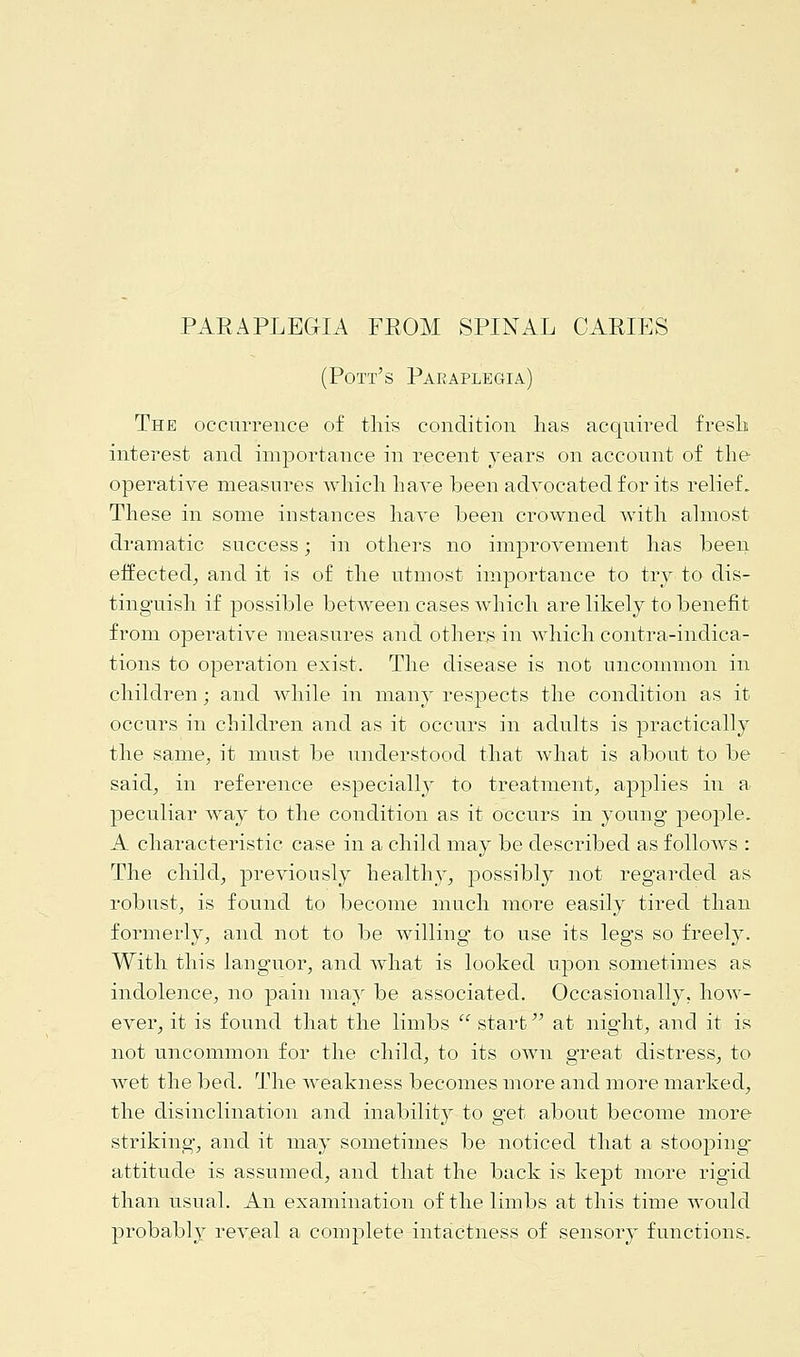 PARAPLEGIA FROM SPINAL CARIES

(Pott's Paraplegia)

The occurrence of this condition has acquired fresh interest and importance in recent years on account of the operative measures which have been advocated for its relief. These in some instances have been crowned with almost dramatic success; in others no improvement has been effected, and it is of the utmost importance to try to distinguish if possible between cases which are likely to benefit from operative measures and others in which contra-indications to operation exist. The disease is not uncommon in children; and while in many respects the condition as it occurs in children and as it occurs in adults is practically the same, it must be understood that what is about to be said, in reference especially to treatment, applies in a peculiar way to the condition as it occurs in young people. A characteristic case in a child may be described as follows: The child, previously healthy, possibly not regarded as robust, is found to become much more easily tired than formerly, and not to be willing to use its legs so freely. With this languor, and what is looked upon sometimes as indolence, no pain may be associated. Occasionally, however, it is found that the limbs "start" at night, and it is not uncommon for the child, to its own great distress, to wet the bed. The weakness becomes more and more marked, the disinclination and inability to get about become more striking, and it may sometimes be noticed that a stooping attitude is assumed, and that the back is kept more rigid than usual. An examination of the limbs at this time would probably reveal a complete intactness of sensory functions.